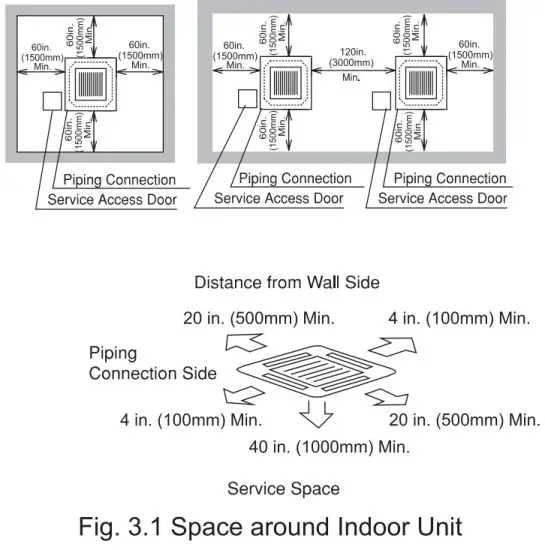 60in. (1500mm) Min.

60in. (1500mm) Min.

60in. (1500mm) Min.

60in. (1500mm) Min.

Piping Connection

Service Access Door

60in. (1500mm) Min.

60in. (1500mm) Min.

120in. (3000mm) Min.

60in. (1500mm) Min.

60in. (1500mm) Min.

60in. (1500mm) Min.

60in. (1500mm) Min.

Piping Connection

Service Access Door

Piping Connection

Service Access Door

Distance from Wall Side

20 in. (500mm) Min.

4 in. (100mm) Min.

Piping Connection Side

4 in. (100mm) Min.

20 in. (500mm) Min.

40 in. (1000mm) Min.

Service Space

Fig. 3.1 Space around Indoor Unit